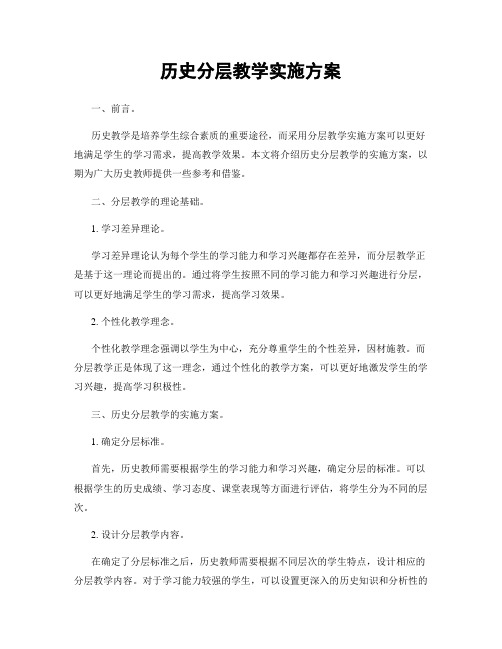 历史分层教学实施方案

一、前言。

历史教学是培养学生综合素质的重要途径，而采用分层教学实施方案可以更好地满足学生的学习需求，提高教学效果。本文将介绍历史分层教学的实施方案，以期为广大历史教师提供一些参考和借鉴。

二、分层教学的理论基础。

1. 学习差异理论。

学习差异理论认为每个学生的学习能力和学习兴趣都存在差异，而分层教学正是基于这一理论而提出的。通过将学生按照不同的学习能力和学习兴趣进行分层，可以更好地满足学生的学习需求，提高学习效果。

2. 个性化教学理念。

个性化教学理念强调以学生为中心，充分尊重学生的个性差异，因材施教。而分层教学正是体现了这一理念，通过个性化的教学方案，可以更好地激发学生的学习兴趣，提高学习积极性。

三、历史分层教学的实施方案。

1. 确定分层标准。

首先，历史教师需要根据学生的学习能力和学习兴趣，确定分层的标准。可以根据学生的历史成绩、学习态度、课堂表现等方面进行评估，将学生分为不同的层次。

2. 设计分层教学内容。

在确定了分层标准之后，历史教师需要根据不同层次的学生特点，设计相应的分层教学内容。对于学习能力较强的学生，可以设置更深入的历史知识和分析性的